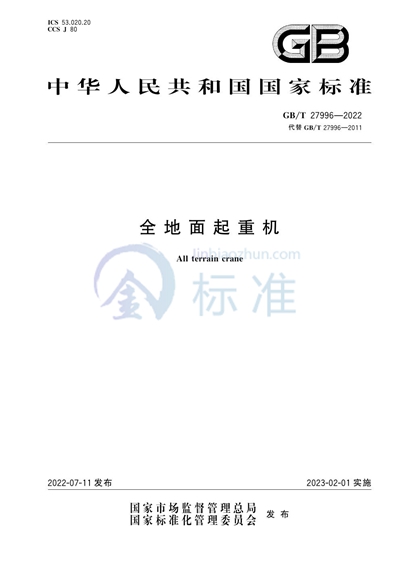 ICS 53.020.20
CCS J 80

GB

中华人民共和国国家标准

GB/T 27996—2022
代替GB/T 27996—2011

全地面起重机

All terrain crane

2022-07-11发布

2023-02-01实施

国家市场监督管理总局
国家标准化管理委员会
发布

jinbiaozhun.com
金标准